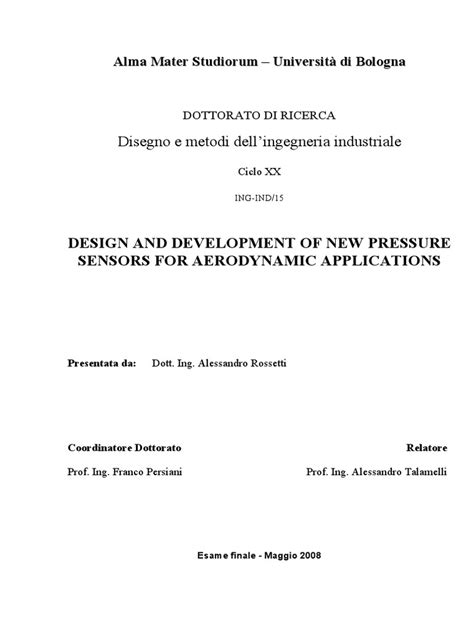 Alma Mater Studiorum – Università di Bologna

DOTTORATO DI RICERCA

Disegno e metodi dell'ingegneria industriale

Ciclo XX

ING-IND/15

DESIGN AND DEVELOPMENT OF NEW PRESSURE SENSORS FOR AERODYNAMIC APPLICATIONS

Presentata da: Dott. Ing. Alessandro Rossetti

Coordinatore Dottorato

Prof. Ing. Franco Persiani

Relatore

Prof. Ing. Alessandro Talamelli

Esame finale - Maggio 2008